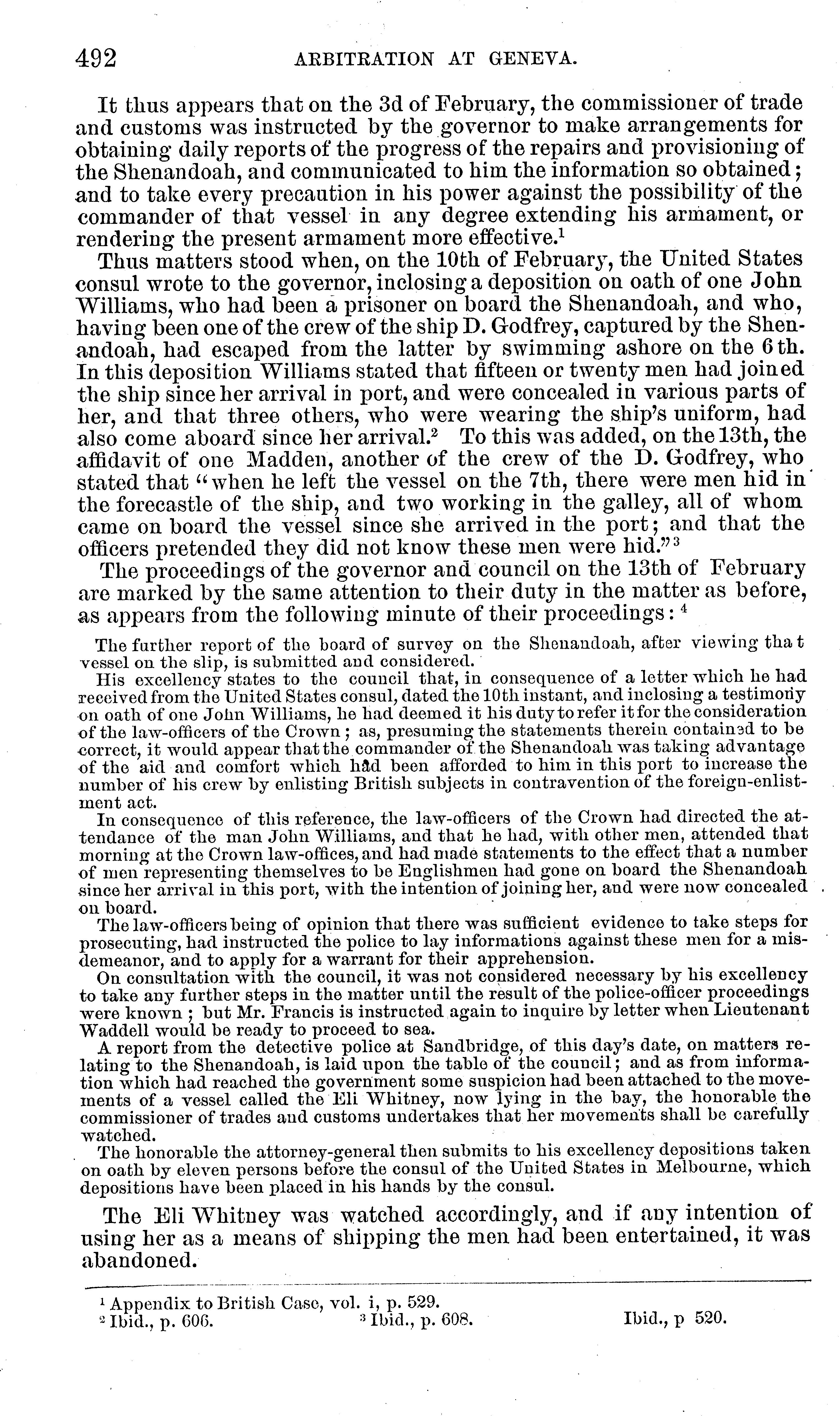 492 ARBITRATION AT GENEVA.

It thus appears that on the 3d of February, the commissioner of trade and customs was instructed by the governor to make arrangements for obtaining daily reports of the progress of the repairs and provisioning of the Shenandoah, and communicated to him the information so obtained; and to take every precaution in his power against the possibility of the commander of that vessel in any degree extending his armament, or rendering the present armament more effective.$^1$

Thus matters stood when, on the 10th of February, the United States consul wrote to the governor, inclosing a deposition on oath of one John Williams, who had been a prisoner on board the Shenandoah, and who, having been one of the crew of the ship D. Godfrey, captured by the Shenandoah, had escaped from the latter by swimming ashore on the 6th. In this deposition Williams stated that fifteen or twenty men had joined the ship since her arrival in port, and were concealed in various parts of her, and that three others, who were wearing the ship's uniform, had also come aboard since her arrival.$^2$ To this was added, on the 13th, the affidavit of one Madden, another of the crew of the D. Godfrey, who stated that "when he left the vessel on the 7th, there were men hid in the forecastle of the ship, and two working in the galley, all of whom came on board the vessel since she arrived in the port; and that the officers pretended they did not know these men were hid."$^3$

The proceedings of the governor and council on the 13th of February are marked by the same attention to their duty in the matter as before, as appears from the following minute of their proceedings: $^4$

The further report of the board of survey on the Shenandoah, after viewing that vessel on the slip, is submitted and considered.

His excellency states to the council that, in consequence of a letter which he had received from the United States consul, dated the 10th instant, and inclosing a testimony on oath of one John Williams, he had deemed it his duty to refer it for the consideration of the law-officers of the Crown; as, presuming the statements therein contained to be correct, it would appear that the commander of the Shenandoah was taking advantage of the aid and comfort which had been afforded to him in this port to increase the number of his crew by enlisting British subjects in contravention of the foreign-enlistment act.

In consequence of this reference, the law-officers of the Crown had directed the attendance of the man John Williams, and that he had, with other men, attended that morning at the Crown law-offices, and had made statements to the effect that a number of men representing themselves to be Englishmen had gone on board the Shenandoah since her arrival in this port, with the intention of joining her, and were now concealed on board.

The law-officers being of opinion that there was sufficient evidence to take steps for prosecuting, had instructed the police to lay informations against these men for a misdemeanor, and to apply for a warrant for their apprehension.

On consultation with the council, it was not considered necessary by his excellency to take any further steps in the matter until the result of the police-officer proceedings were known; but Mr. Francis is instructed again to inquire by letter when Lieutenant Waddell would be ready to proceed to sea.

A report from the detective police at Sandbridge, of this day's date, on matters relating to the Shenandoah, is laid upon the table of the council; and as from information which had reached the government some suspicion had been attached to the movements of a vessel called the Eli Whitney, now lying in the bay, the honorable the commissioner of trades and customs undertakes that her movements shall be carefully watched.

The honorable the attorney-general then submits to his excellency depositions taken on oath by eleven persons before the consul of the United States in Melbourne, which depositions have been placed in his hands by the consul.

The Eli Whitney was watched accordingly, and if any intention of using her as a means of shipping the men had been entertained, it was abandoned.

$^1$ Appendix to British Case, vol. i, p. 529.
$^2$ Ibid., p. 606. $^3$ Ibid., p. 608. Ibid., p 520.